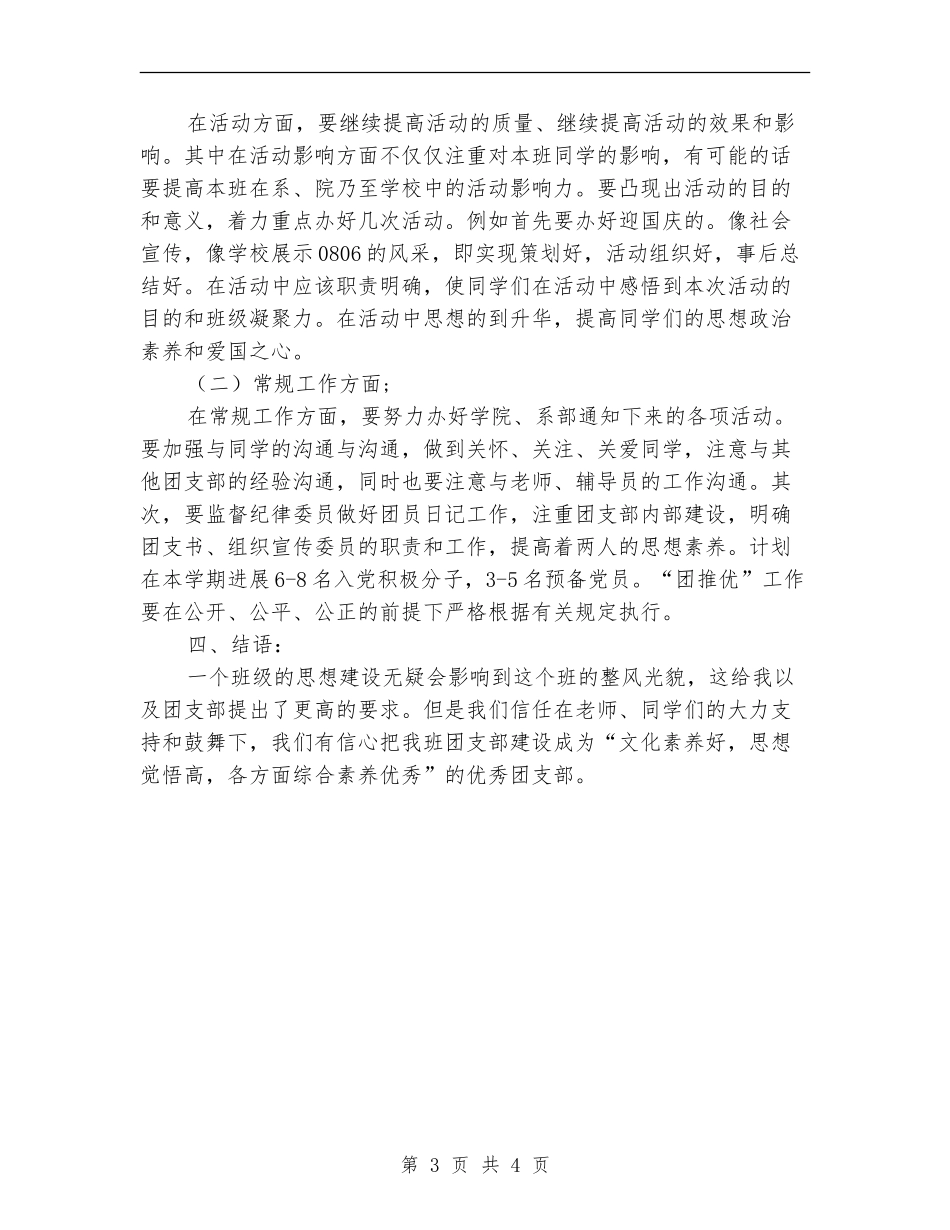 在活动方面，要继续提高活动的质量、继续提高活动的效果和影响。其中在活动影响方面不仅仅注重对本班同学的影响，有可能的话要提高本班在系、院乃至学校中的活动影响力。要凸现出活动的目的和意义，着力重点办好几次活动。例如首先要办好迎国庆的。像社会宣传，像学校展示0806的风采，即实现策划好，活动组织好，事后总结好。在活动中应该职责明确，使同学们在活动中感悟到本次活动的目的和班级凝聚力。在活动中思想的到升华，提高同学们的思想政治素养和爱国之心。

（二）常规工作方面；

在常规工作方面，要努力办好学院、系部通知下来的各项活动。要加强与同学的沟通与沟通，做到关怀、关注、关爱同学，注意与其他团支部的经验沟通，同时也要注意与老师、辅导员的工作沟通。其次，要监督纪律委员做好团员日记工作，注重团支部内部建设，明确团支书、组织宣传委员的职责和工作，提高着两人的思想素养。计划在本学期进展6-8名入党积极分子，3-5名预备党员。“团推优”工作要在公开、公平、公正的前提下严格根据有关规定执行。

四、结语：

一个班级的思想建设无疑会影响到这个班的整风光貌，这给我以及团支部提出了更高的要求。但是我们信任在老师、同学们的大力支持和鼓舞下，我们有信心把我班团支部建设成为“文化素养好，思想觉悟高，各方面综合素养优秀”的优秀团支部。

第 3 页 共 4 页